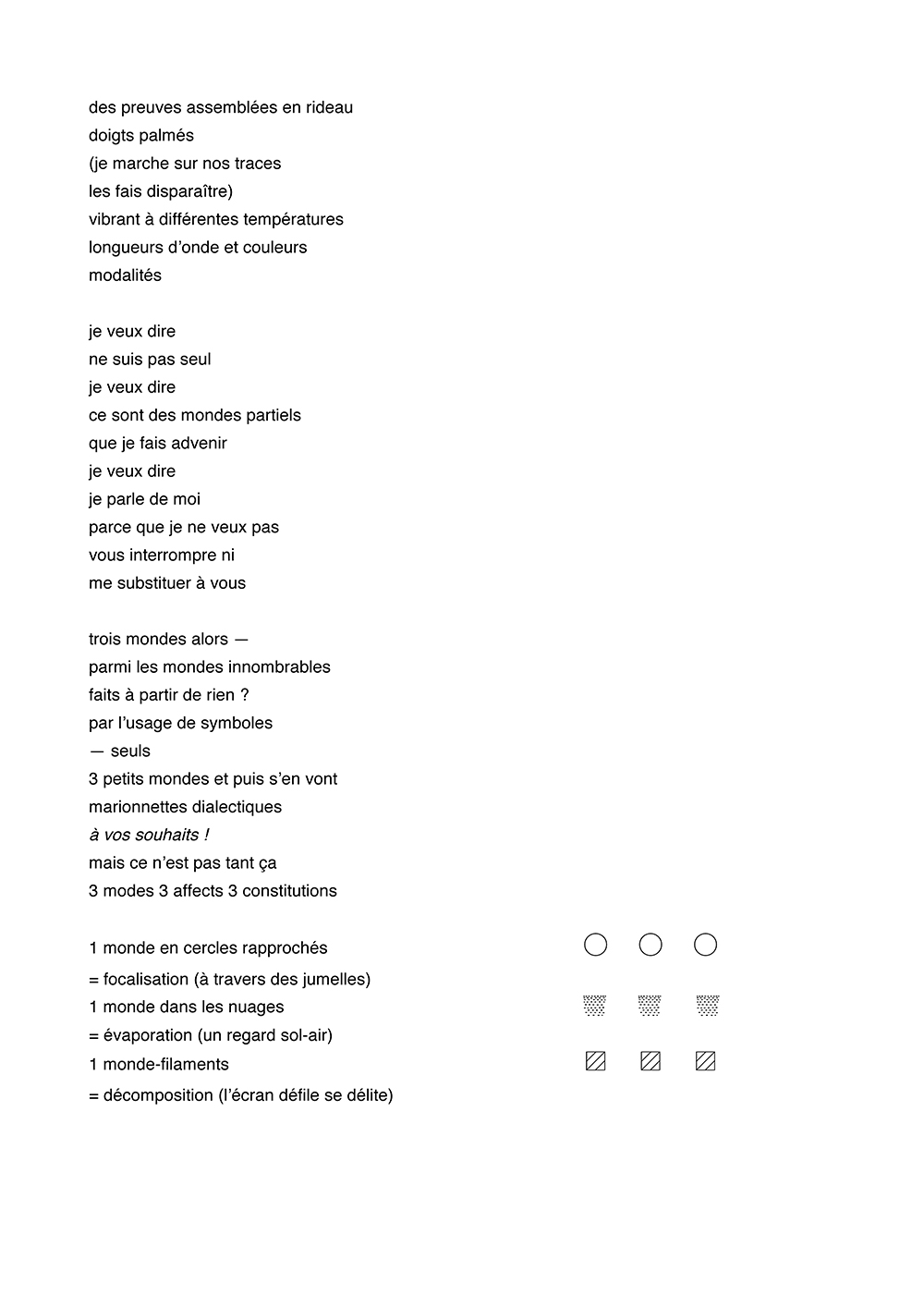 des preuves assemblées en rideau
doigts palmés
(je marche sur nos traces
les fais disparaître)
vibrant à différentes températures
longueurs d'onde et couleurs
modalités

je veux dire
ne suis pas seul
je veux dire
ce sont des mondes partiels
que je fais advenir
je veux dire
je parle de moi
parce que je ne veux pas
vous interrompre ni
me substituer à vous

trois mondes alors —
parmi les mondes innombrables
faits à partir de rien ?
par l'usage de symboles
— seuls
3 petits mondes et puis s'en vont
marionnettes dialectiques
à vos souhaits !
mais ce n'est pas tant ça
3 modes 3 affects 3 constitutions

1 monde en cercles rapprochés
= focalisation (à travers des jumelles)
1 monde dans les nuages
= évaporation (un regard sol-air)
1 monde-filaments
= décomposition (l'écran défile se délite)